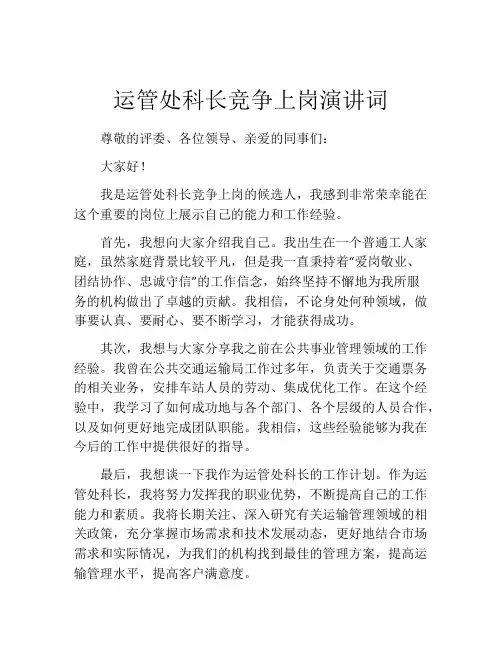 运管处科长竞争上岗演讲词

尊敬的评委、各位领导、亲爱的同事们：

大家好！

我是运管处科长竞争上岗的候选人，我感到非常荣幸能在这个重要的岗位上展示自己的能力和工作经验。

首先，我想向大家介绍我自己。我出生在一个普通工人家庭，虽然家庭背景比较平凡，但是我一直秉持着“爱岗敬业、团结协作、忠诚守信”的工作信念，始终坚持不懈地为我所服务的机构做出了卓越的贡献。我相信，不论身处何种领域，做事要认真、要耐心、要不断学习，才能获得成功。

其次，我想与大家分享我之前在公共事业管理领域的工作经验。我曾在公共交通运输局工作过多年，负责关于交通票务的相关业务，安排车站人员的劳动、集成优化工作。在这个经验中，我学习了如何成功地与各个部门、各个层级的人员合作，以及如何更好地完成团队职能。我相信，这些经验能够为我在今后的工作中提供很好的指导。

最后，我想谈一下我作为运管处科长的工作计划。作为运管处科长，我将努力发挥我的职业优势，不断提高自己的工作能力和素质。我将长期关注、深入研究有关运输管理领域的相关政策，充分掌握市场需求和技术发展动态，更好地结合市场需求和实际情况，为我们的机构找到最佳的管理方案，提高运输管理水平，提高客户满意度。